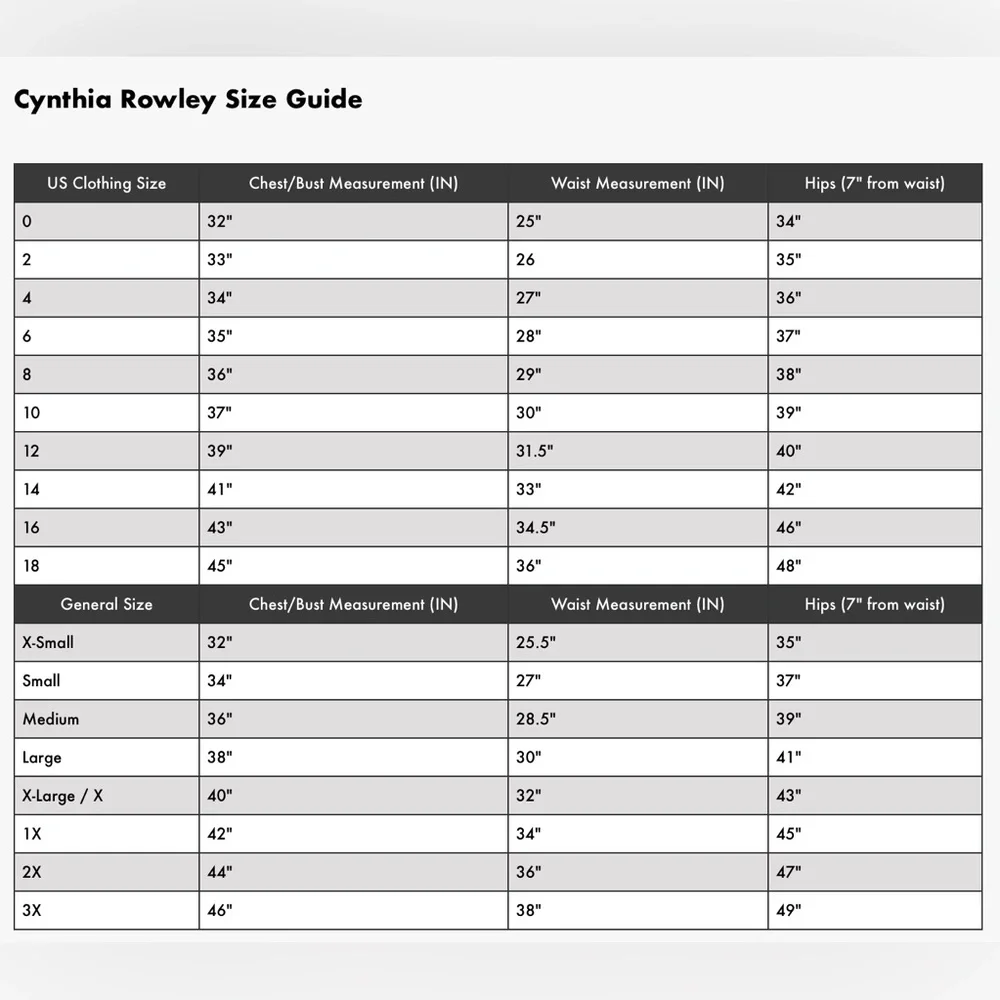 Cynthia Rowley Size Guide

| US Clothing Size | Chest/Bust Measurement (IN) | Waist Measurement (IN) | Hips (7" from waist) |
|---|---|---|---|
| 0 | 32" | 25" | 34" |
| 2 | 33" | 26 | 35" |
| 4 | 34" | 27" | 36" |
| 6 | 35" | 28" | 37" |
| 8 | 36" | 29" | 38" |
| 10 | 37" | 30" | 39" |
| 12 | 39" | 31.5" | 40" |
| 14 | 41" | 33" | 42" |
| 16 | 43" | 34.5" | 46" |
| 18 | 45" | 36" | 48" |
| General Size | Chest/Bust Measurement (IN) | Waist Measurement (IN) | Hips (7" from waist) |
| X-Small | 32" | 25.5" | 35" |
| Small | 34" | 27" | 37" |
| Medium | 36" | 28.5" | 39" |
| Large | 38" | 30" | 41" |
| X-Large / X | 40" | 32" | 43" |
| 1X | 42" | 34" | 45" |
| 2X | 44" | 36" | 47" |
| 3X | 46" | 38" | 49" |